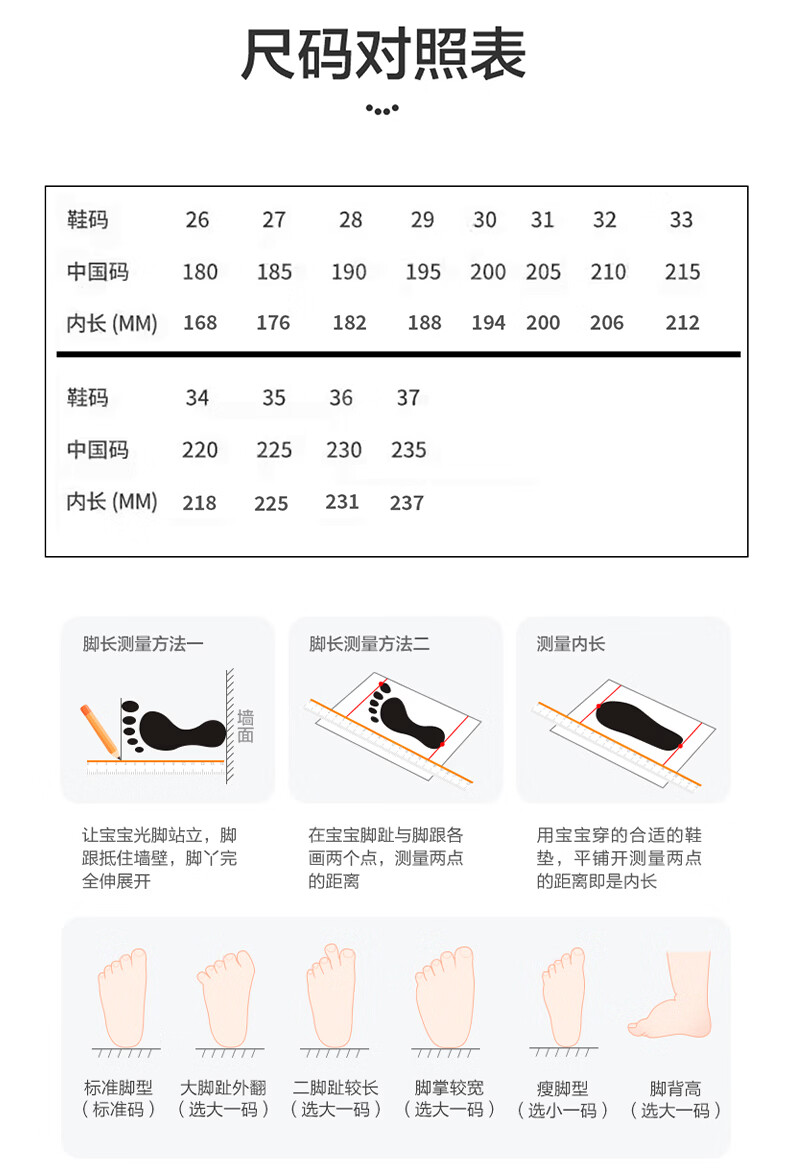 尺码对照表

| 鞋码 | 26 | 27 | 28 | 29 | 30 | 31 | 32 | 33 |
|---|---|---|---|---|---|---|---|---|
| 中国码 | 180 | 185 | 190 | 195 | 200 | 205 | 210 | 215 |
| 内长 (MM) | 168 | 176 | 182 | 188 | 194 | 200 | 206 | 212 |

| 鞋码 | 34 | 35 | 36 | 37 |
|---|---|---|---|---|
| 中国码 | 220 | 225 | 230 | 235 |
| 内长 (MM) | 218 | 225 | 231 | 237 |

脚长测量方法一

墙面

让宝宝光脚站立，脚跟抵住墙壁，脚丫完全伸展开

脚长测量方法二

在宝宝脚趾与脚跟各画两个点，测量两点的距离

测量内长

用宝宝穿的合适的鞋垫，平铺开测量两点的距离即是内长

标准脚型
（标准码）

大脚趾外翻
（选大一码）

二脚趾较长
（选大一码）

脚掌较宽
（选大一码）

瘦脚型
（选小一码）

脚背高
（选大一码）